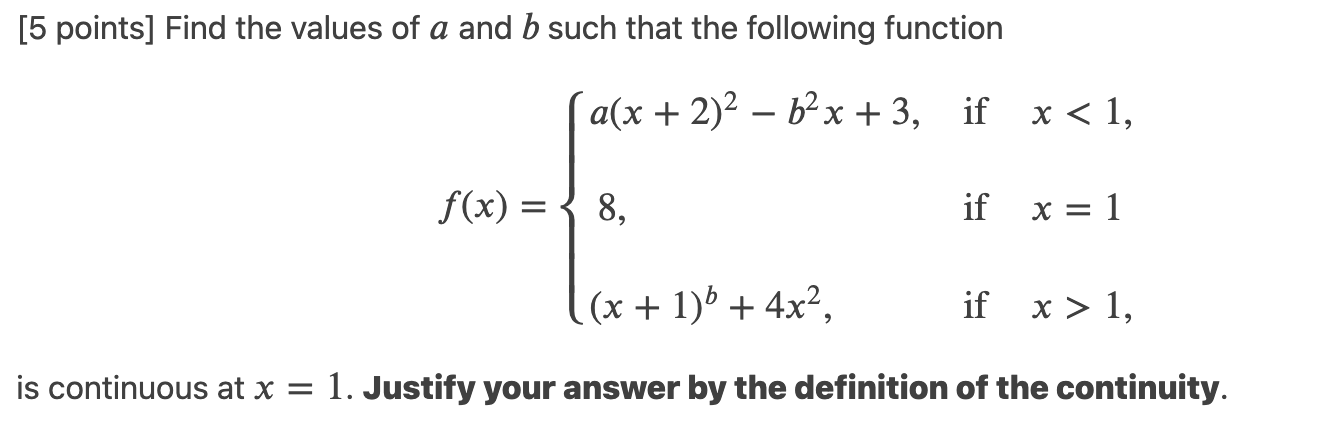 [5 points] Find the values of $a$ and $b$ such that the following function

$$f(x) = \begin{cases} a(x+2)^2 - b^2x + 3, & \text{if } x < 1, \\ 8, & \text{if } x = 1 \\ (x+1)^b + 4x^2, & \text{if } x > 1, \end{cases}$$

is continuous at $x = 1$. **Justify your answer by the definition of the continuity**.